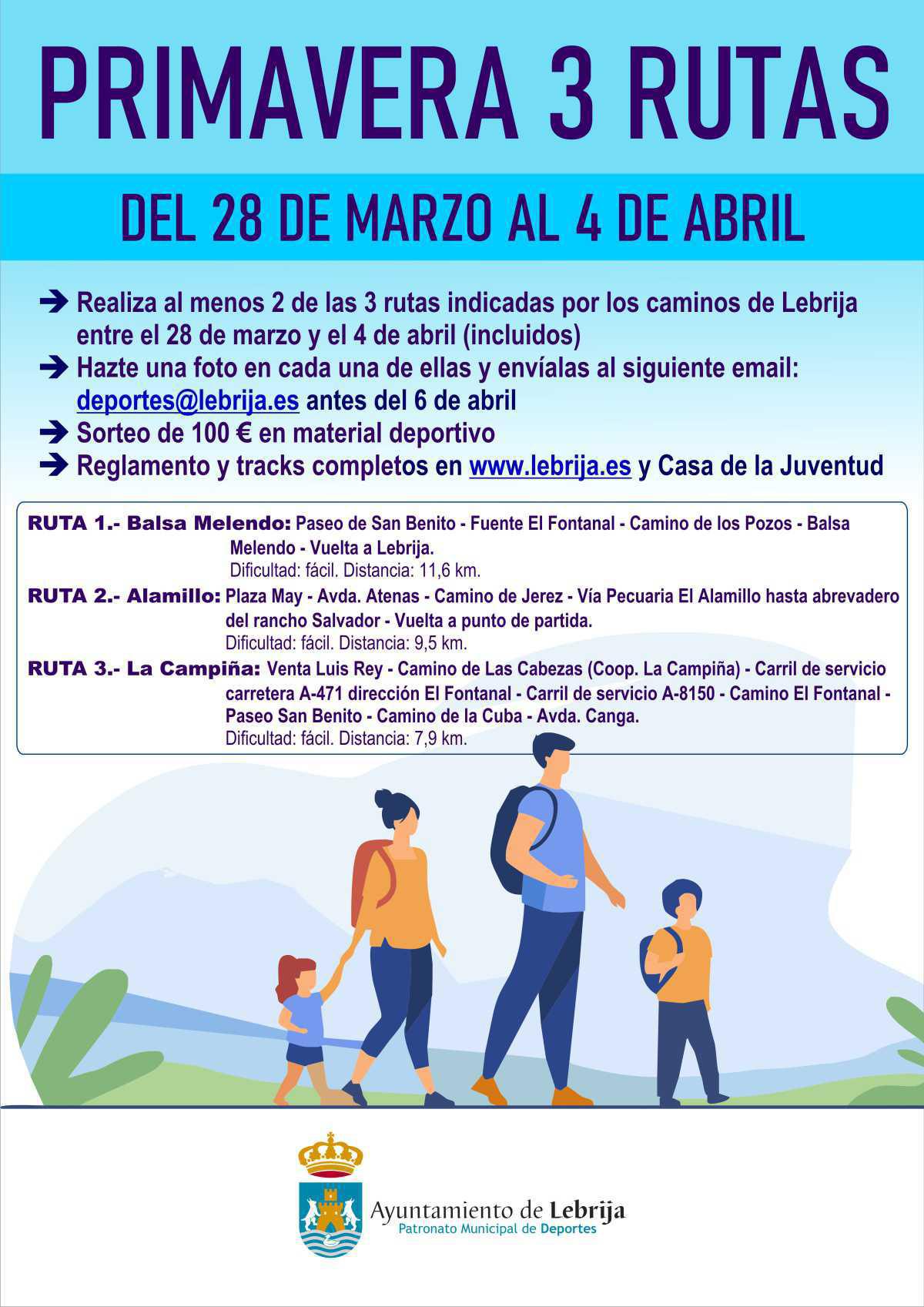 PRIMAVERA 3 RUTAS

DEL 28 DE MARZO AL 4 DE ABRIL

➔ Realiza al menos 2 de las 3 rutas indicadas por los caminos de Lebrija entre el 28 de marzo y el 4 de abril (incluidos)
➔ Hazte una foto en cada una de ellas y envíalas al siguiente email: deportes@lebrija.es antes del 6 de abril
➔ Sorteo de 100 € en material deportivo
➔ Reglamento y tracks completos en www.lebrija.es y Casa de la Juventud

RUTA 1.- Balsa Melendo: Paseo de San Benito - Fuente El Fontanal - Camino de los Pozos - Balsa Melendo - Vuelta a Lebrija.
Dificultad: fácil. Distancia: 11,6 km.

RUTA 2.- Alamillo: Plaza May - Avda. Atenas - Camino de Jerez - Vía Pecuaria El Alamillo hasta abrevadero del rancho Salvador - Vuelta a punto de partida.
Dificultad: fácil. Distancia: 9,5 km.

RUTA 3.- La Campiña: Venta Luis Rey - Camino de Las Cabezas (Coop. La Campiña) - Carril de servicio carretera A-471 dirección El Fontanal - Carril de servicio A-8150 - Camino El Fontanal - Paseo San Benito - Camino de la Cuba - Avda. Canga.
Dificultad: fácil. Distancia: 7,9 km.

Ayuntamiento de Lebrija
Patronato Municipal de Deportes